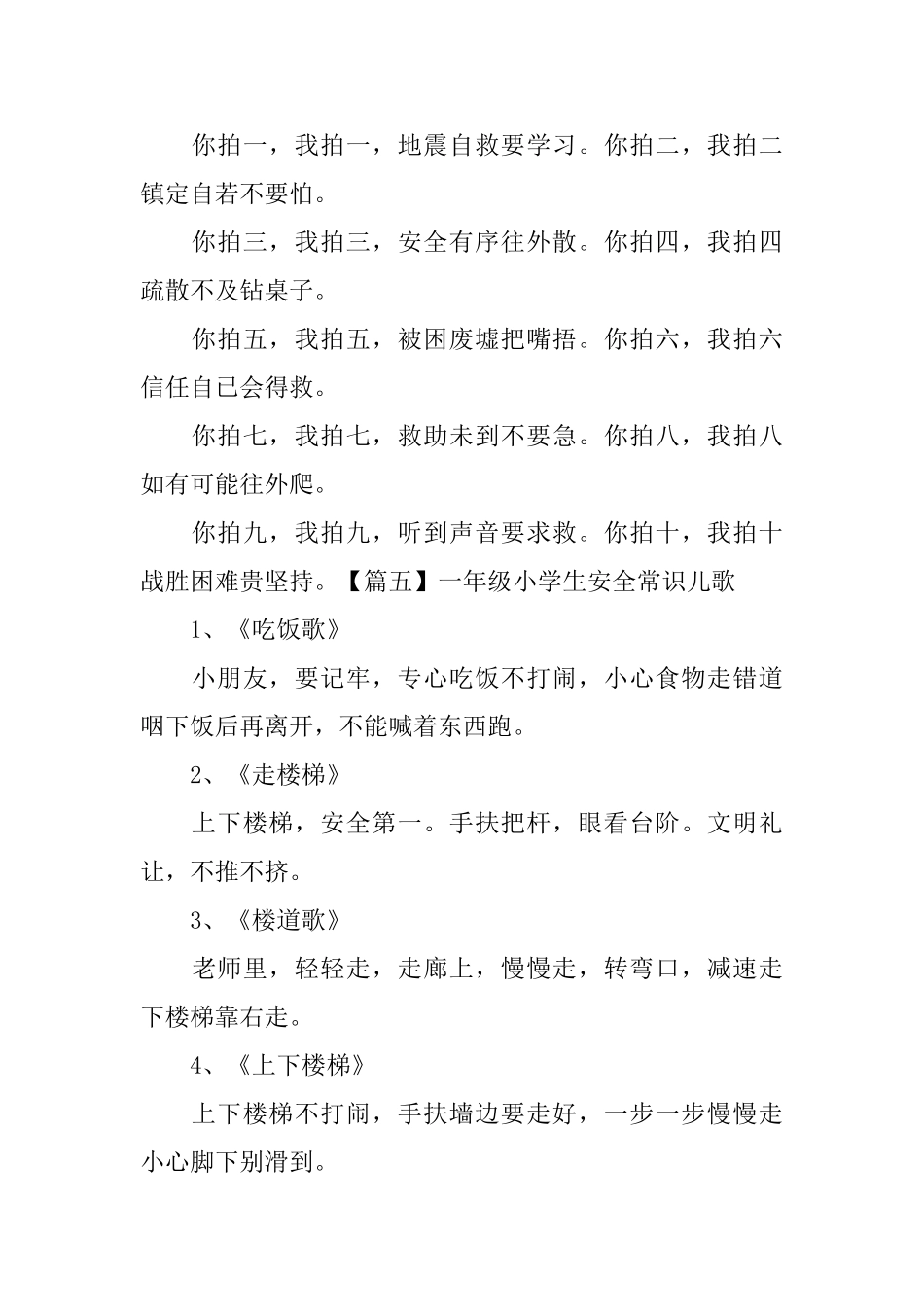 你拍一，我拍一，地震自救要学习。你拍二，我拍二镇定自若不要怕。

你拍三，我拍三，安全有序往外散。你拍四，我拍四疏散不及钻桌子。

你拍五，我拍五，被困废墟把嘴捂。你拍六，我拍六信任自已会得救。

你拍七，我拍七，救助未到不要急。你拍八，我拍八如有可能往外爬。

你拍九，我拍九，听到声音要求救。你拍十，我拍十战胜困难贵坚持。【篇五】一年级小学生安全常识儿歌

1、《吃饭歌》

小朋友，要记牢，专心吃饭不打闹，小心食物走错道咽下饭后再离开，不能喊着东西跑。

2、《走楼梯》

上下楼梯，安全第一。手扶把杆，眼看台阶。文明礼让，不推不挤。

3、《楼道歌》

老师里，轻轻走，走廊上，慢慢走，转弯口，减速走下楼梯靠右走。

4、《上下楼梯》

上下楼梯不打闹，手扶墙边要走好，一步一步慢慢走小心脚下别滑到。